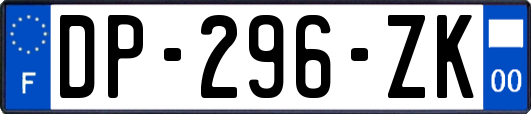 F
DP-296-ZK
00